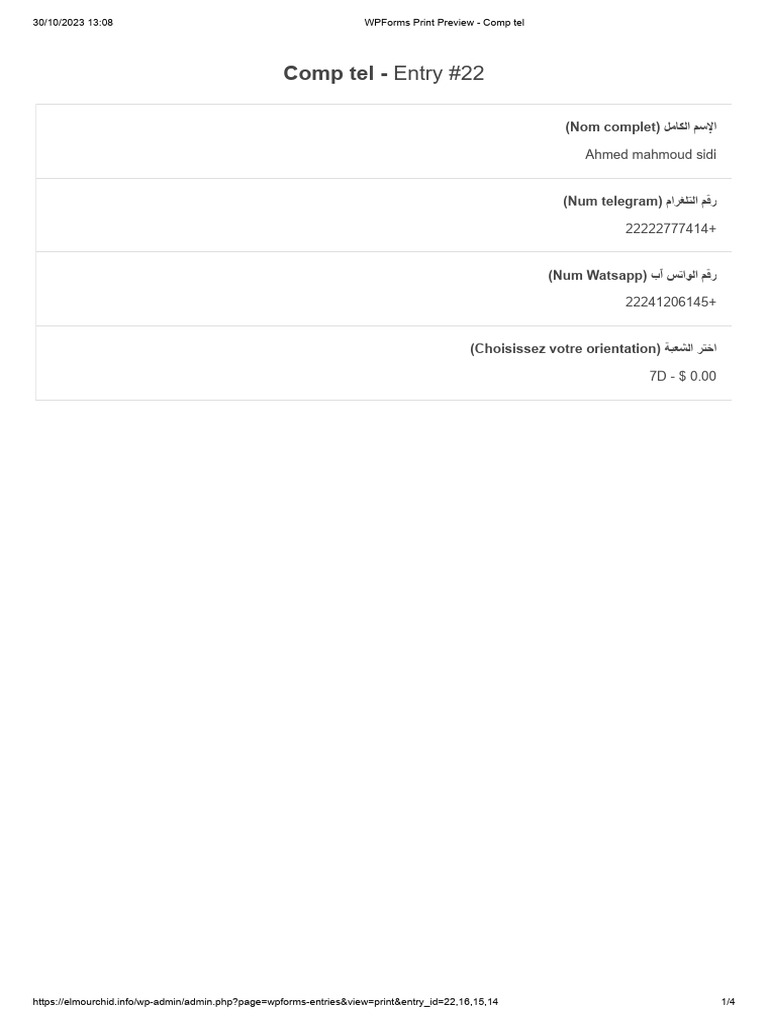 30/10/2023 13:08 WPForms Print Preview - Comp tel

Comp tel - Entry #22

الإسم الكامل (Nom complet)

Ahmed mahmoud sidi

رقم التلغرام (Num telegram)

22222777414+

رقم الواتس آب (Num Watsapp)

22241206145+

اختر الشعبة (Choisissez votre orientation)

7D - $ 0.00

https://elmourchid.info/wp-admin/admin.php?page=wpforms-entries&view=print&entry_id=22,16,15,14 1/4